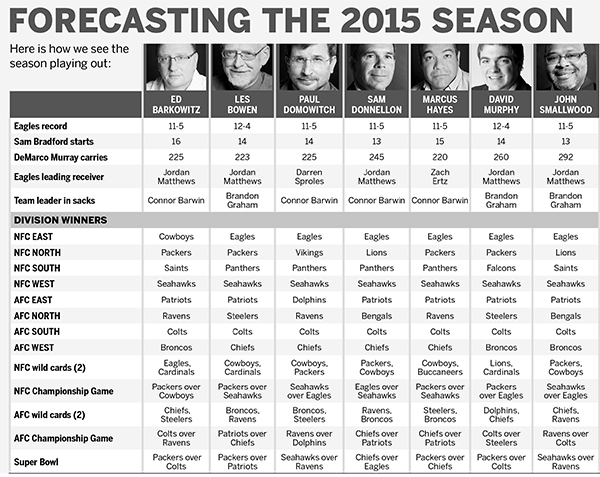 FORECASTING THE 2015 SEASON

Here is how we see the season playing out:

| | ED BARKOWITZ | LES BOWEN | PAUL DOMOWITCH | SAM DONNELLON | MARCUS HAYES | DAVID MURPHY | JOHN SMALLWOOD |
|---|---|---|---|---|---|---|---|
| Eagles record | 11-5 | 12-4 | 11-5 | 11-5 | 11-5 | 12-4 | 11-5 |
| Sam Bradford starts | 16 | 14 | 14 | 13 | 15 | 14 | 13 |
| DeMarco Murray carries | 225 | 223 | 225 | 245 | 220 | 260 | 292 |
| Eagles leading receiver | Jordan Matthews | Jordan Matthews | Darren Sproles | Jordan Matthews | Zach Ertz | Jordan Matthews | Jordan Matthews |
| Team leader in sacks | Connor Barwin | Brandon Graham | Connor Barwin | Connor Barwin | Connor Barwin | Brandon Graham | Brandon Graham |
| DIVISION WINNERS | | | | | | | |
| NFC EAST | Cowboys | Eagles | Eagles | Eagles | Eagles | Eagles | Eagles |
| NFC NORTH | Packers | Packers | Vikings | Lions | Packers | Packers | Lions |
| NFC SOUTH | Saints | Panthers | Panthers | Panthers | Panthers | Falcons | Saints |
| NFC WEST | Seahawks | Seahawks | Seahawks | Seahawks | Seahawks | Seahawks | Seahawks |
| AFC EAST | Patriots | Patriots | Dolphins | Patriots | Patriots | Patriots | Patriots |
| AFC NORTH | Ravens | Steelers | Ravens | Bengals | Ravens | Steelers | Bengals |
| AFC SOUTH | Colts | Colts | Colts | Colts | Colts | Colts | Colts |
| AFC WEST | Broncos | Chiefs | Chiefs | Chiefs | Chiefs | Broncos | Broncos |
| NFC wild cards (2) | Eagles, Cardinals | Cowboys, Cardinals | Cowboys, Packers | Packers, Cowboys | Cowboys, Buccaneers | Lions, Cardinals | Packers, Cowboys |
| NFC Championship Game | Packers over Cowboys | Packers over Seahawks | Seahawks over Eagles | Eagles over Seahawks | Packers over Seahawks | Packers over Eagles | Seahawks over Eagles |
| AFC wild cards (2) | Chiefs, Steelers | Broncos, Ravens | Broncos, Steelers | Ravens, Broncos | Steelers, Broncos | Dolphins, Chiefs | Chiefs, Ravens |
| AFC Championship Game | Colts over Ravens | Patriots over Chiefs | Ravens over Dolphins | Chiefs over Patriots | Chiefs over Patriots | Colts over Steelers | Ravens over Colts |
| Super Bowl | Packers over Colts | Packers over Patriots | Seahawks over Ravens | Chiefs over Eagles | Packers over Chiefs | Packers over Colts | Seahawks over Ravens |